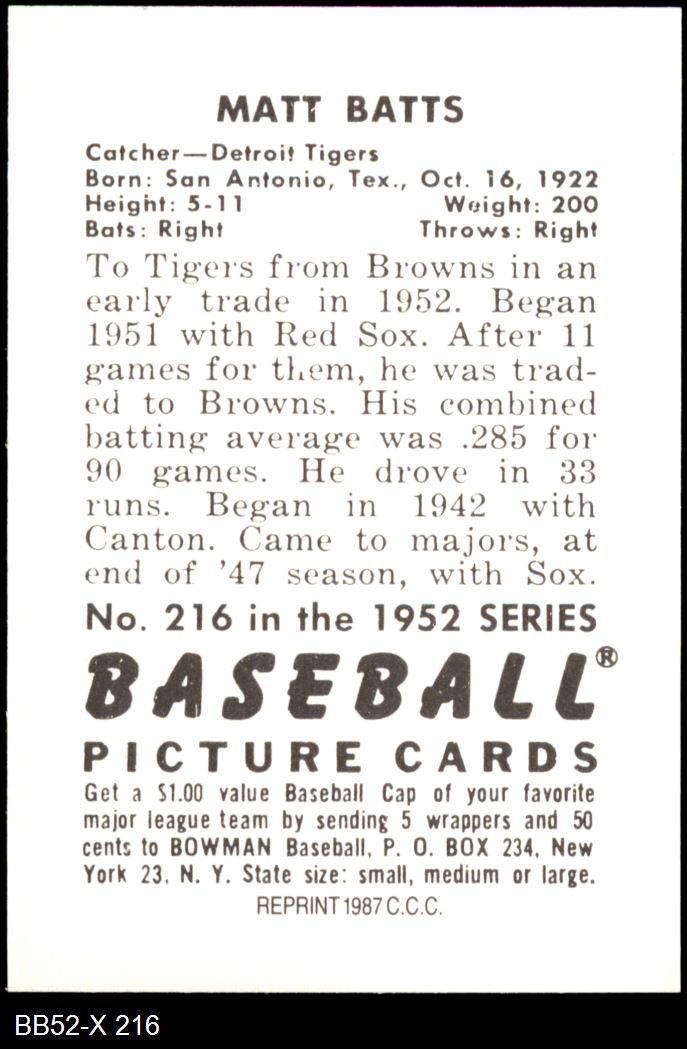 MATT BATTS

Catcher—Detroit Tigers
Born: San Antonio, Tex., Oct. 16, 1922
Height: 5-11 Weight: 200
Bats: Right Throws: Right

To Tigers from Browns in an early trade in 1952. Began 1951 with Red Sox. After 11 games for them, he was traded to Browns. His combined batting average was .285 for 90 games. He drove in 33 runs. Began in 1942 with Canton. Came to majors, at end of '47 season, with Sox.

No. 216 in the 1952 SERIES
BASEBALL®
PICTURE CARDS
Get a $1.00 value Baseball Cap of your favorite major league team by sending 5 wrappers and 50 cents to BOWMAN Baseball, P. O. BOX 234, New York 23, N. Y. State size: small, medium or large.
REPRINT 1987 C.C.C.

BB52-X 216